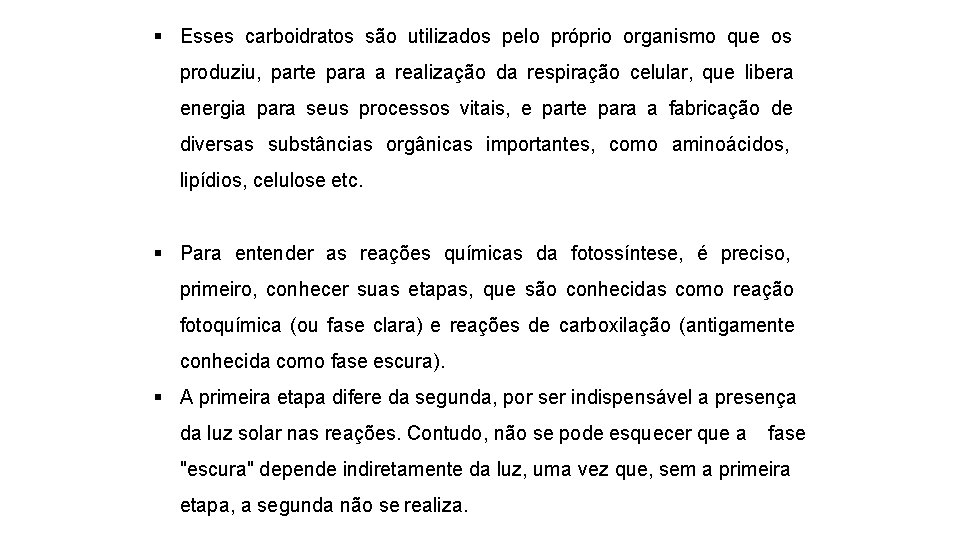 ▪ Esses carboidratos são utilizados pelo próprio organismo que os produziu, parte para a realização da respiração celular, que libera energia para seus processos vitais, e parte para a fabricação de diversas substâncias orgânicas importantes, como aminoácidos, lipídios, celulose etc.

▪ Para entender as reações químicas da fotossíntese, é preciso, primeiro, conhecer suas etapas, que são conhecidas como reação fotoquímica (ou fase clara) e reações de carboxilação (antigamente conhecida como fase escura).

▪ A primeira etapa difere da segunda, por ser indispensável a presença da luz solar nas reações. Contudo, não se pode esquecer que a fase "escura" depende indiretamente da luz, uma vez que, sem a primeira etapa, a segunda não se realiza.